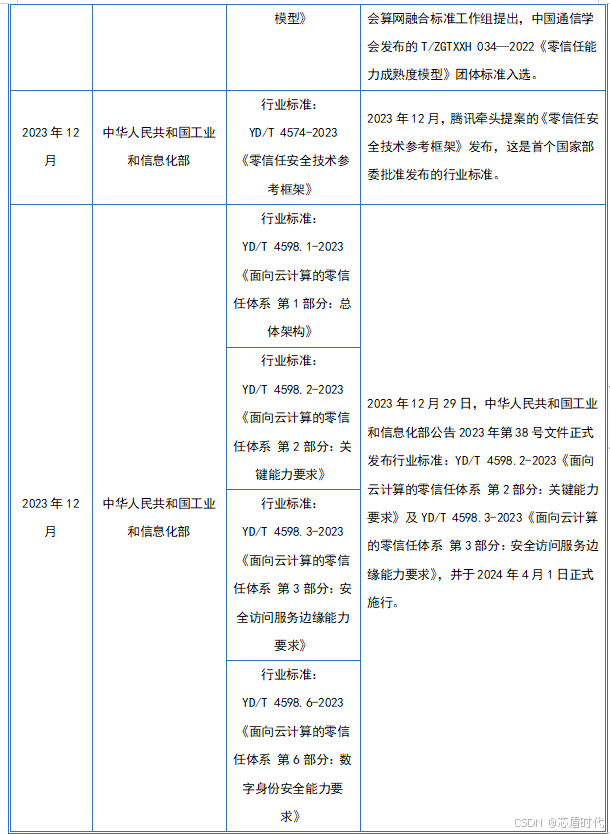 |  |  | 模型》 | 会算网融合标准工作组提出，中国通信学会发布的 T/ZGTXXH 034—2022《零信任能力成熟度模型》团体标准入选。 |
|---|---|---|---|
| 2023 年 12 月 | 中华人民共和国工业和信息化部 | 行业标准：YD/T 4574-2023《零信任安全技术参考框架》 | 2023 年 12 月，腾讯牵头提案的《零信任安全技术参考框架》发布，这是首个国家部委批准发布的行业标准。 |
| 2023 年 12 月 | 中华人民共和国工业和信息化部 | 行业标准：YD/T 4598.1-2023《面向云计算的零信任体系 第 1 部分：总体架构》 | 2023 年 12 月 29 日，中华人民共和国工业和信息化部公告 2023 年第 38 号文件正式发布行业标准：YD/T 4598.2-2023《面向云计算的零信任体系 第 2 部分：关键能力要求》及 YD/T 4598.3-2023《面向云计算的零信任体系 第 3 部分：安全访问服务边缘能力要求》，并于 2024 年 4 月 1 日正式施行。 |
|  |  | 行业标准：YD/T 4598.2-2023《面向云计算的零信任体系 第 2 部分：关键能力要求》 |  |
|  |  | 行业标准：YD/T 4598.3-2023《面向云计算的零信任体系 第 3 部分：安全访问服务边缘能力要求》 |  |
|  |  | 行业标准：YD/T 4598.6-2023《面向云计算的零信任体系 第 6 部分：数字身份安全能力要求》 |  |

CSDN @芯盾时代